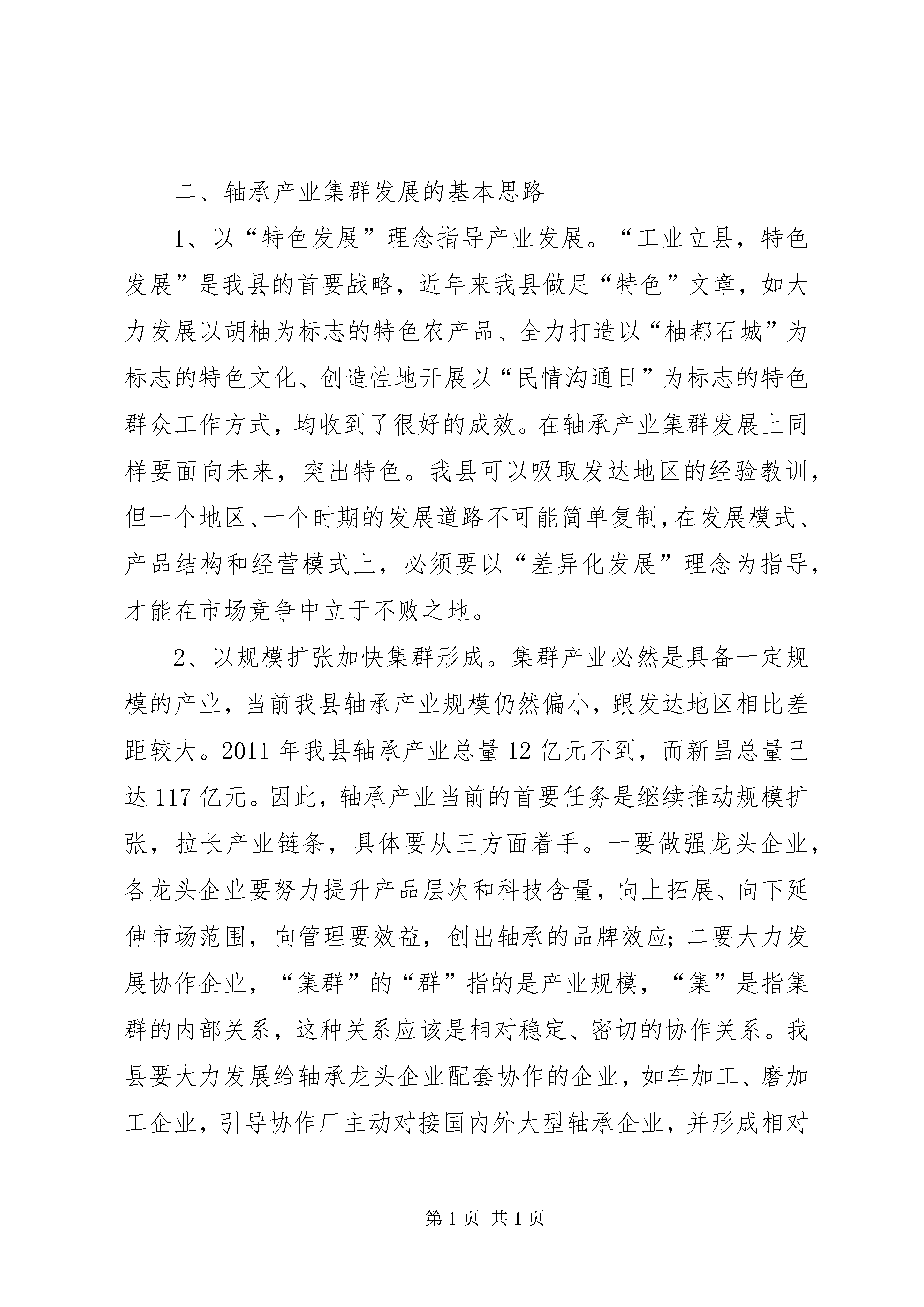 二、轴承产业集群发展的基本思路

1、以“特色发展”理念指导产业发展。“工业立县，特色发展”是我县的首要战略，近年来我县做足“特色”文章，如大力发展以胡柚为标志的特色农产品、全力打造以“柚都石城”为标志的特色文化、创造性地开展以“民情沟通日”为标志的特色群众工作方式，均收到了很好的成效。在轴承产业集群发展上同样要面向未来，突出特色。我县可以吸取发达地区的经验教训，但一个地区、一个时期的发展道路不可能简单复制，在发展模式、产品结构和经营模式上，必须要以“差异化发展”理念为指导，才能在市场竞争中立于不败之地。

2、以规模扩张加快集群形成。集群产业必然是具备一定规模的产业，当前我县轴承产业规模仍然偏小，跟发达地区相比差距较大。2011 年我县轴承产业总量 12 亿元不到，而新昌总量已达 117 亿元。因此，轴承产业当前的首要任务是继续推动规模扩张，拉长产业链条，具体要从三方面着手。一要做强龙头企业，各龙头企业要努力提升产品层次和科技含量，向上拓展、向下延伸市场范围，向管理要效益，创出轴承的品牌效应；二要大力发展协作企业，“集群”的“群”指的是产业规模，“集”是指集群的内部关系，这种关系应该是相对稳定、密切的协作关系。我县要大力发展给轴承龙头企业配套协作的企业，如车加工、磨加工企业，引导协作厂主动对接国内外大型轴承企业，并形成相对

第 1 页 共 1 页